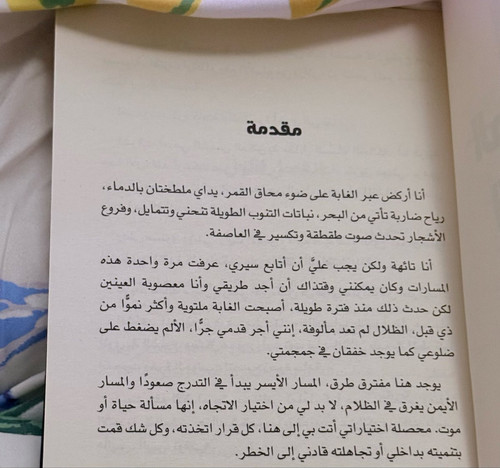 مقدمة

أنا أركض عبر الغابة على ضوء محاق القمر، يداي ملطختان بالدماء، رياح ضاربة تأتي من البحر، نباتات التنوب الطويلة تنحني وتتمايل، وفروع الأشجار تحدث صوت طقطقة وتكسير في العاصفة.

أنا تائهة ولكن يجب عليَّ أن أتابع سيري، عرفت مرة واحدة هذه المسارات وكان يمكنني وقتذاك أن أجد طريقي وأنا معصوبة العينين لكن حدث ذلك منذ فترة طويلة، أصبحت الغابة ملتوية وأكثر نموًّا من ذي قبل، الظلال لم تعد مألوفة، إنني أجر قدمي جرًّا، الألم يضغط على ضلوعي كما يوجد خفقان في جمجمتي.

يوجد هنا مفترق طرق، المسار الأيسر يبدأ في التدرج صعودًا والمسار الأيمن يغرق في الظلام، لا بد لي من اختيار الاتجاه، إنها مسألة حياة أو موت. محصلة اختياراتي أتت بي إلى هنا، كل قرار اتخذته، وكل شك قمت بتنميته بداخلي أو تجاهلته قادني إلى الخطر.